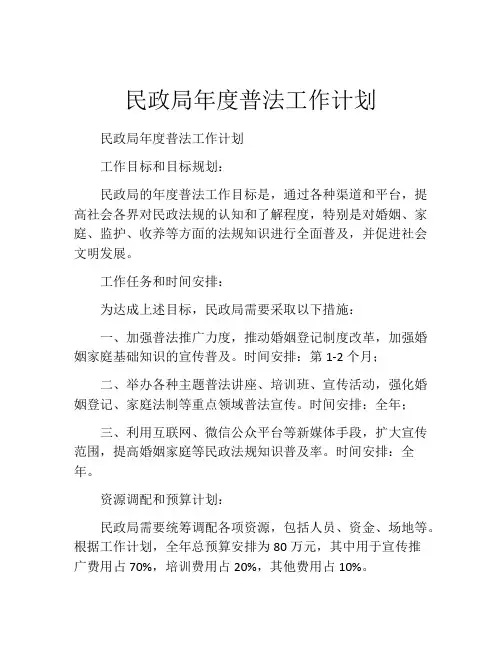 民政局年度普法工作计划

民政局年度普法工作计划

工作目标和目标规划：

民政局的年度普法工作目标是，通过各种渠道和平台，提高社会各界对民政法规的认知和了解程度，特别是对婚姻、家庭、监护、收养等方面的法规知识进行全面普及，并促进社会文明发展。

工作任务和时间安排：

为达成上述目标，民政局需要采取以下措施：

一、加强普法推广力度，推动婚姻登记制度改革，加强婚姻家庭基础知识的宣传普及。时间安排：第 1-2 个月；

二、举办各种主题普法讲座、培训班、宣传活动，强化婚姻登记、家庭法制等重点领域普法宣传。时间安排：全年；

三、利用互联网、微信公众平台等新媒体手段，扩大宣传范围，提高婚姻家庭等民政法规知识普及率。时间安排：全年。

资源调配和预算计划：

民政局需要统筹调配各项资源，包括人员、资金、场地等。根据工作计划，全年总预算安排为 80 万元，其中用于宣传推广费用占 70%，培训费用占 20%，其他费用占 10%。